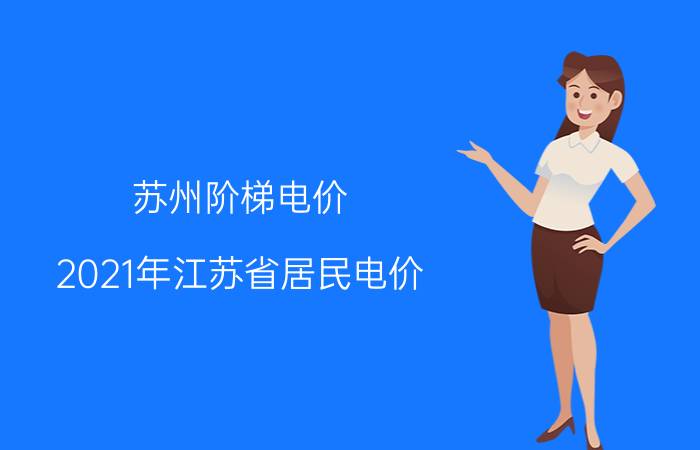 苏州阶梯电价

2021年江苏省居民电价